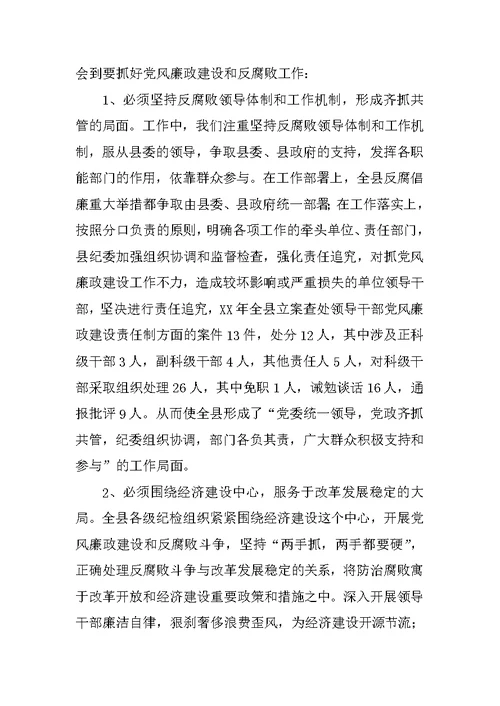 会到要抓好党风廉政建设和反腐败工作：

1、必须坚持反腐败领导体制和工作机制，形成齐抓共管的局面。工作中，我们注重坚持反腐败领导体制和工作机制，服从县委的领导，争取县委、县政府的支持，发挥各职能部门的作用，依靠群众参与。在工作部署上，全县反腐倡廉重大举措都争取由县委、县政府统一部署；在工作落实上，按照分口负责的原则，明确各项工作的牵头单位、责任部门，县纪委加强组织协调和监督检查，强化责任追究，对抓党风廉政建设工作不力，造成较坏影响或严重损失的单位领导干部，坚决进行责任追究，XX年全县立案查处领导干部党风廉政建设责任制方面的案件13件，处分12人，其中涉及正科级干部3人，副科级干部4人，其他责任人5人，对科级干部采取组织处理26人，其中免职1人，诫勉谈话16人，通报批评9人。从而使全县形成了“党委统一领导，党政齐抓共管，纪委组织协调，部门各负其责，广大群众积极支持和参与”的工作局面。

2、必须围绕经济建设中心，服务于改革发展稳定的大局。全县各级纪检组织紧紧围绕经济建设这个中心，开展党风廉政建设和反腐败斗争，坚持“两手抓，两手都要硬”，正确处理反腐败斗争与改革发展稳定的关系，将防治腐败寓于改革开放和经济建设重要政策和措施之中。深入开展领导干部廉洁自律，狠刹奢侈浪费歪风，为经济建设开源节流；